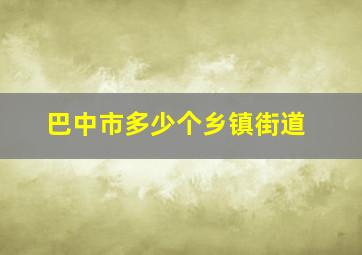 巴中市多少个乡镇街道